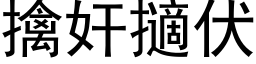 擒奸擿伏